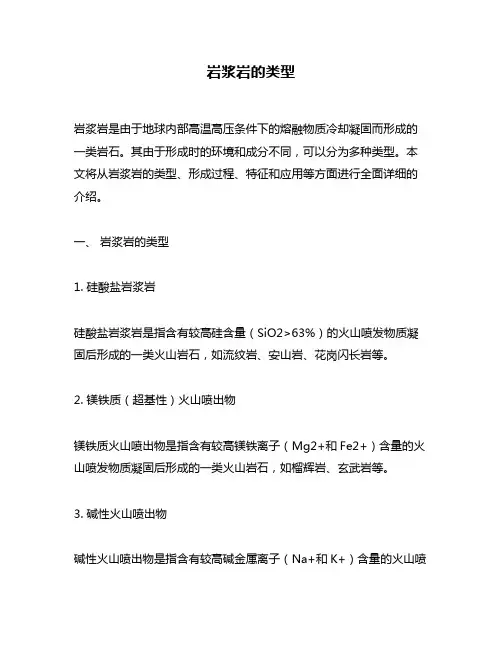 岩浆岩的类型

岩浆岩是由于地球内部高温高压条件下的熔融物质冷却凝固而形成的一类岩石。其由于形成时的环境和成分不同，可以分为多种类型。本文将从岩浆岩的类型、形成过程、特征和应用等方面进行全面详细的介绍。

一、 岩浆岩的类型

1. 硅酸盐岩浆岩

硅酸盐岩浆岩是指含有较高硅含量（SiO2>63%）的火山喷发物质凝固后形成的一类火山岩石，如流纹岩、安山岩、花岗闪长岩等。

2. 镁铁质（超基性）火山喷出物

镁铁质火山喷出物是指含有较高镁铁离子（Mg2+和 Fe2+）含量的火山喷发物质凝固后形成的一类火山岩石，如榴辉岩、玄武岩等。

3. 碱性火山喷出物

碱性火山喷出物是指含有较高碱金属离子（Na+和 K+）含量的火山喷